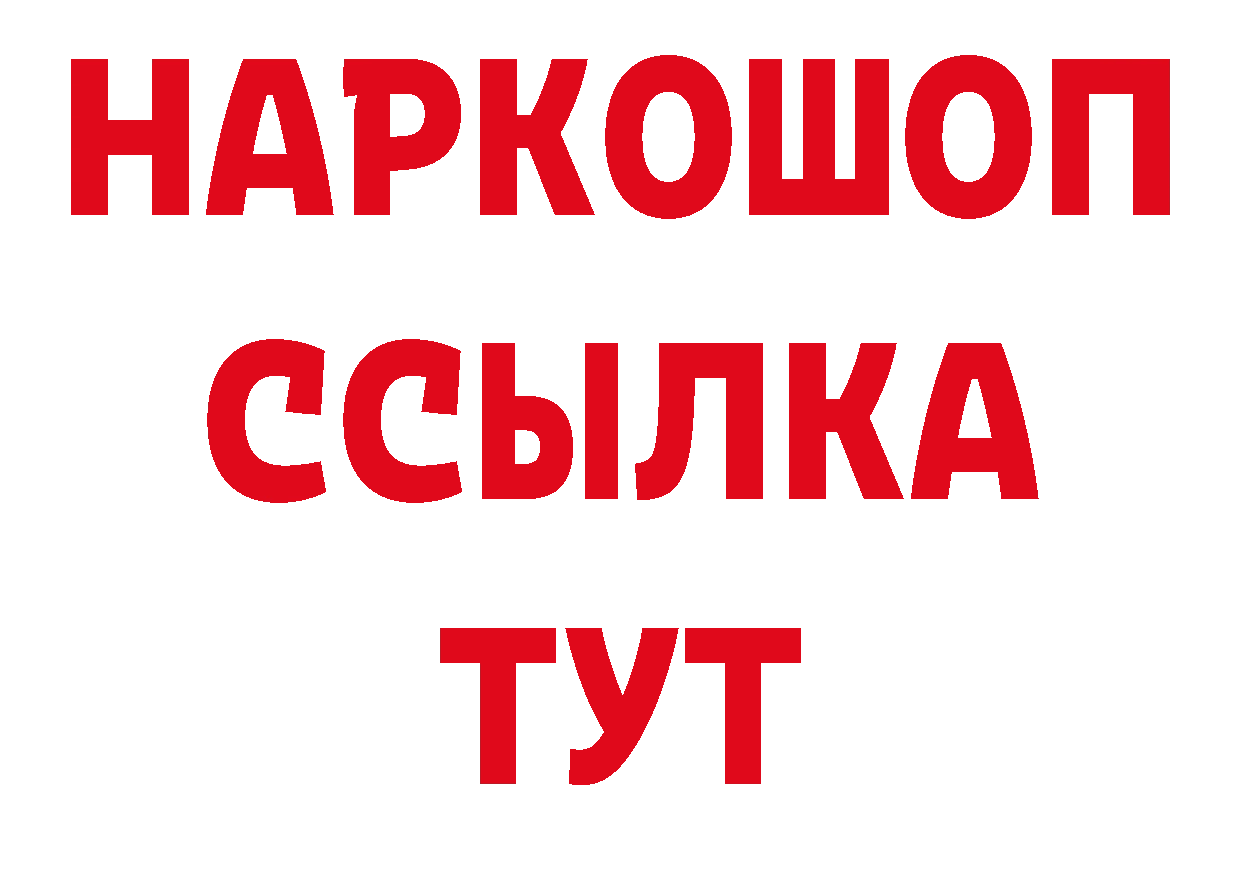 НАРКОШОП
ССЫЛКА
ТУТ